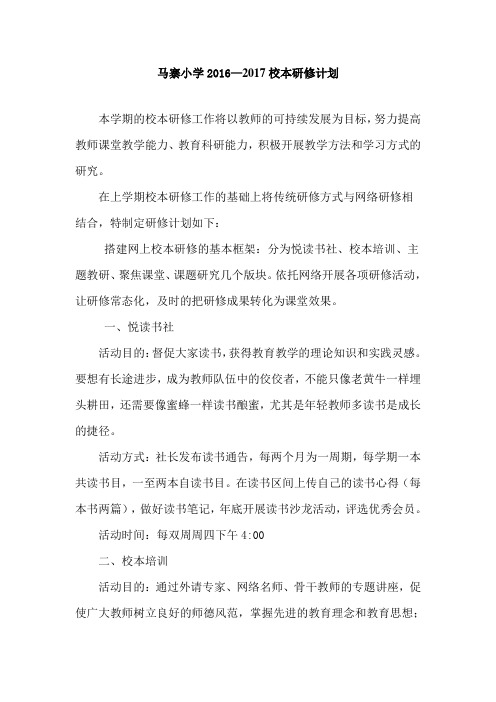 马寨小学 2016—2017 校本研修计划

本学期的校本研修工作将以教师的可持续发展为目标，努力提高教师课堂教学能力、教育科研能力，积极开展教学方法和学习方式的研究。

在上学期校本研修工作的基础上将传统研修方式与网络研修相结合，特制定研修计划如下：

搭建网上校本研修的基本框架：分为悦读书社、校本培训、主题教研、聚焦课堂、课题研究几个版块。依托网络开展各项研修活动，让研修常态化，及时的把研修成果转化为课堂效果。

一、悦读书社

活动目的：督促大家读书，获得教育教学的理论知识和实践灵感。要想有长途进步，成为教师队伍中的佼佼者，不能只像老黄牛一样埋头耕田，还需要像蜜蜂一样读书酿蜜，尤其是年轻教师多读书是成长的捷径。

活动方式：社长发布读书通告，每两个月为一周期，每学期一本共读书目，一至两本自读书目。在读书区间上传自己的读书心得（每本书两篇），做好读书笔记，年底开展读书沙龙活动，评选优秀会员。

活动时间：每双周周四下午 4:00

二、校本培训

活动目的：通过外请专家、网络名师、骨干教师的专题讲座，促使广大教师树立良好的师德风范，掌握先进的教育理念和教育思想；